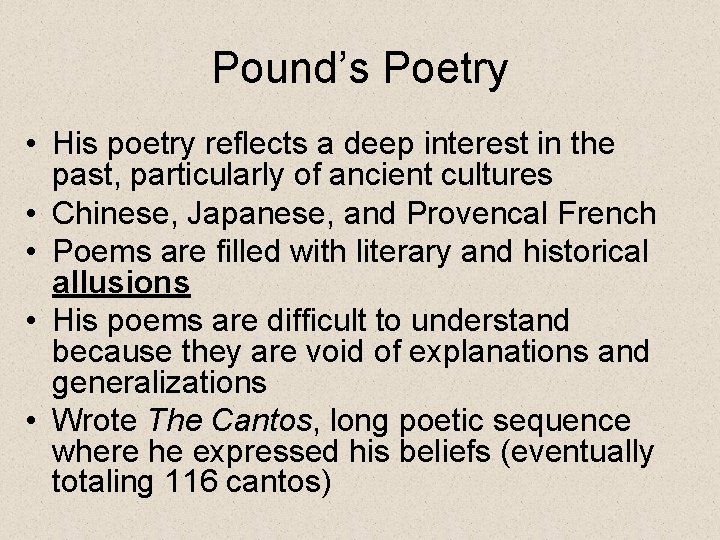 Pound's Poetry

• His poetry reflects a deep interest in the past, particularly of ancient cultures
• Chinese, Japanese, and Provencal French
• Poems are filled with literary and historical allusions
• His poems are difficult to understand because they are void of explanations and generalizations
• Wrote The Cantos, long poetic sequence where he expressed his beliefs (eventually totaling 116 cantos)